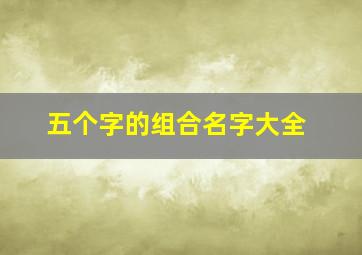 五个字的组合名字大全